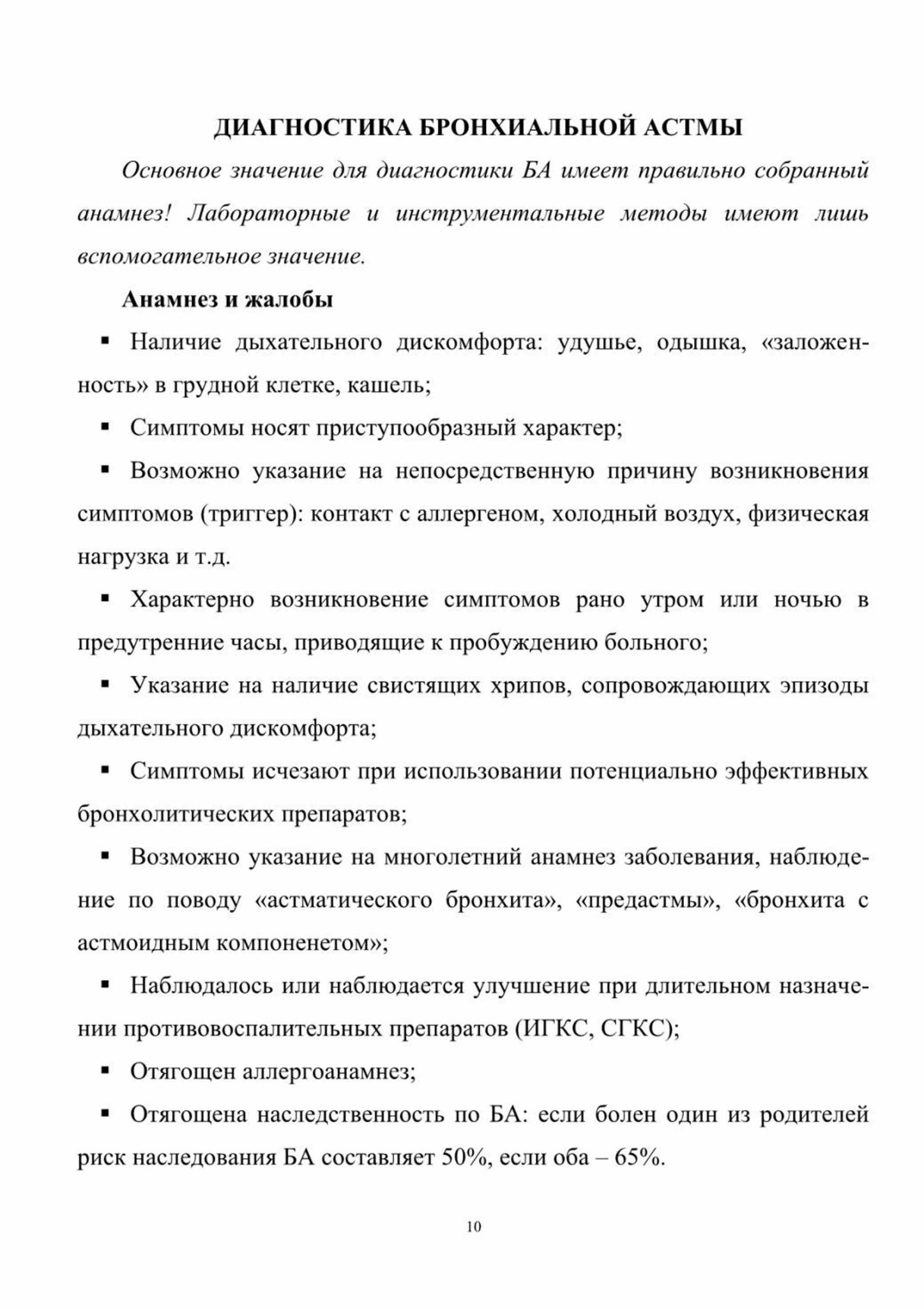 ДИАГНОСТИКА БРОНХИАЛЬНОЙ АСТМЫ

Основное значение для диагностики БА имеет правильно собранный анамнез! Лабораторные и инструментальные методы имеют лишь вспомогательное значение.

Анамнез и жалобы

▪ Наличие дыхательного дискомфорта: удушье, одышка, «заложенность» в грудной клетке, кашель;

▪ Симптомы носят приступообразный характер;

▪ Возможно указание на непосредственную причину возникновения симптомов (триггер): контакт с аллергеном, холодный воздух, физическая нагрузка и т.д.

▪ Характерно возникновение симптомов рано утром или ночью в предутренние часы, приводящие к пробуждению больного;

▪ Указание на наличие свистящих хрипов, сопровождающих эпизоды дыхательного дискомфорта;

▪ Симптомы исчезают при использовании потенциально эффективных бронхолитических препаратов;

▪ Возможно указание на многолетний анамнез заболевания, наблюдение по поводу «астматического бронхита», «предастмы», «бронхита с астмоидным компоненетом»;

▪ Наблюдалось или наблюдается улучшение при длительном назначении противовоспалительных препаратов (ИГКС, СГКС);

▪ Отягощен аллергоанамнез;

▪ Отягощена наследственность по БА: если болен один из родителей риск наследования БА составляет 50%, если оба – 65%.

10